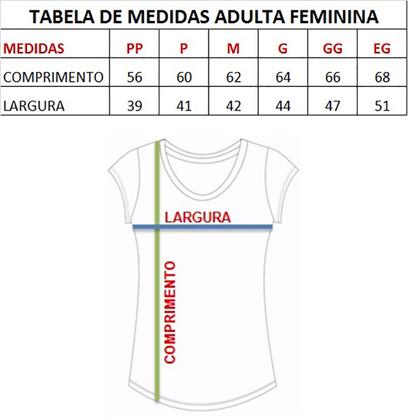 TABELA DE MEDIDAS ADULTA FEMININA

| MEDIDAS | PP | P | M | G | GG | EG |
|---|---|---|---|---|---|---|
| COMPRIMENTO | 56 | 60 | 62 | 64 | 66 | 68 |
| LARGURA | 39 | 41 | 42 | 44 | 47 | 51 |

LARGURA

COMPRIMENTO